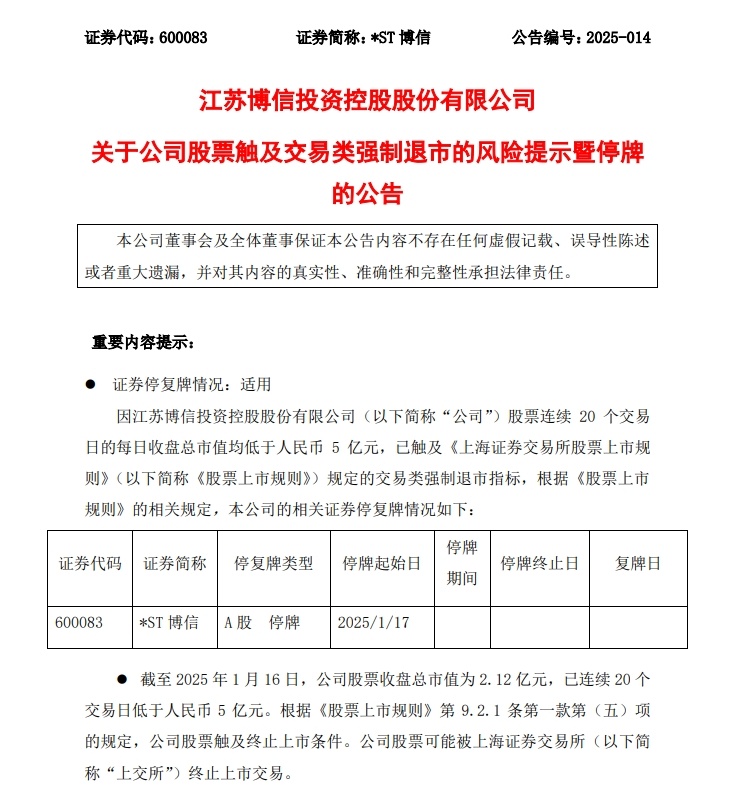 证券代码：600083　　证券简称：*ST 博信　　公告编号：2025-014

江苏博信投资控股股份有限公司

关于公司股票触及交易类强制退市的风险提示暨停牌的公告

本公司董事会及全体董事保证本公告内容不存在任何虚假记载、误导性陈述或者重大遗漏，并对其内容的真实性、准确性和完整性承担法律责任。

重要内容提示：

● 证券停复牌情况：适用

因江苏博信投资控股股份有限公司（以下简称“公司”）股票连续 20 个交易日的每日收盘总市值均低于人民币 5 亿元，已触及《上海证券交易所股票上市规则》（以下简称《股票上市规则》）规定的交易类强制退市指标，根据《股票上市规则》的相关规定，本公司的相关证券停复牌情况如下：

| 证券代码 | 证券简称 | 停复牌类型 | 停牌起始日 | 停牌期间 | 停牌终止日 | 复牌日 |
|---|---|---|---|---|---|---|
| 600083 | *ST 博信 | A 股　停牌 | 2025/1/17 | | | |

● 截至 2025 年 1 月 16 日，公司股票收盘总市值为 2.12 亿元，已连续 20 个交易日低于人民币 5 亿元。根据《股票上市规则》第 9.2.1 条第一款第（五）项的规定，公司股票触及终止上市条件。公司股票可能被上海证券交易所（以下简称“上交所”）终止上市交易。